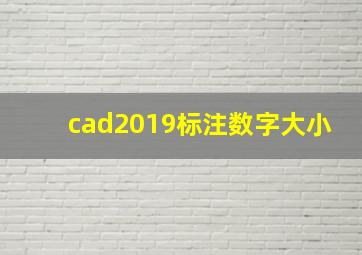 cad2019标注数字大小